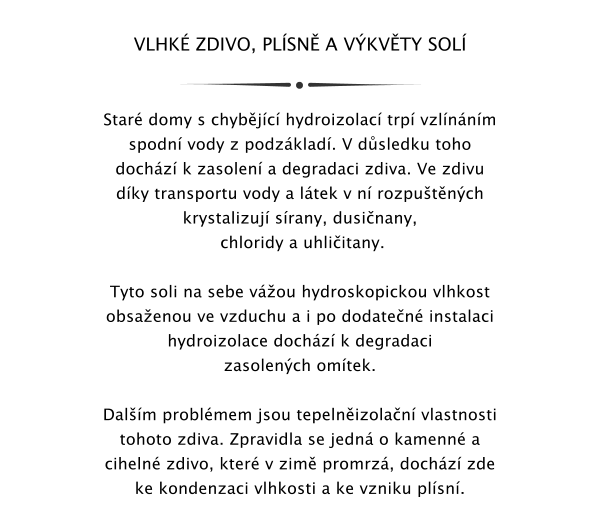 VLHKÉ ZDIVO, PLÍSNĚ A VÝKVĚTY SOLÍ

Staré domy s chybějící hydroizolací trpí vzlínáním spodní vody z podzákladí. V důsledku toho dochází k zasolení a degradaci zdiva. Ve zdivu díky transportu vody a látek v ní rozpuštěných krystalizují sírany, dusičnany, chloridy a uhličitany.

Tyto soli na sebe vážou hydroskopickou vlhkost obsaženou ve vzduchu a i po dodatečné instalaci hydroizolace dochází k degradaci zasolených omítek.

Dalším problémem jsou tepelněizolační vlastnosti tohoto zdiva. Zpravidla se jedná o kamenné a cihelné zdivo, které v zimě promrzá, dochází zde ke kondenzaci vlhkosti a ke vzniku plísní.